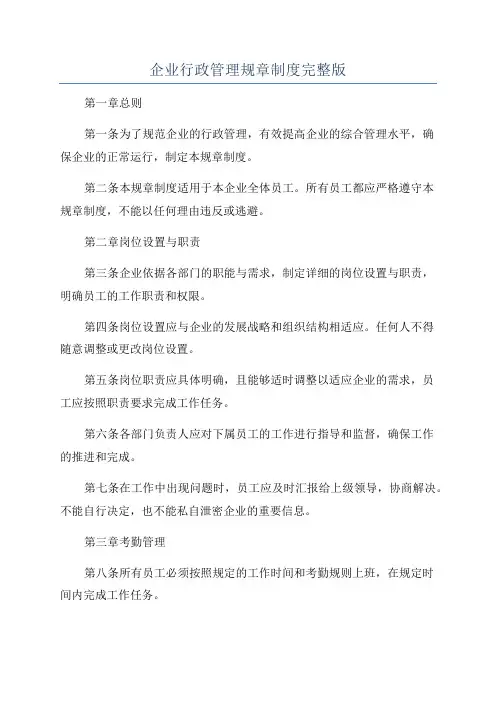 企业行政管理规章制度完整版

第一章总则

第一条为了规范企业的行政管理，有效提高企业的综合管理水平，确保企业的正常运行，制定本规章制度。

第二条本规章制度适用于本企业全体员工。所有员工都应严格遵守本规章制度，不能以任何理由违反或逃避。

第二章岗位设置与职责

第三条企业依据各部门的职能与需求，制定详细的岗位设置与职责，明确员工的工作职责和权限。

第四条岗位设置应与企业的发展战略和组织结构相适应。任何人不得随意调整或更改岗位设置。

第五条岗位职责应具体明确，且能够适时调整以适应企业的需求，员工应按照职责要求完成工作任务。

第六条各部门负责人应对下属员工的工作进行指导和监督，确保工作的推进和完成。

第七条在工作中出现问题时，员工应及时汇报给上级领导，协商解决。不能自行决定，也不能私自泄密企业的重要信息。

第三章考勤管理

第八条所有员工必须按照规定的工作时间和考勤规则上班，在规定时间内完成工作任务。